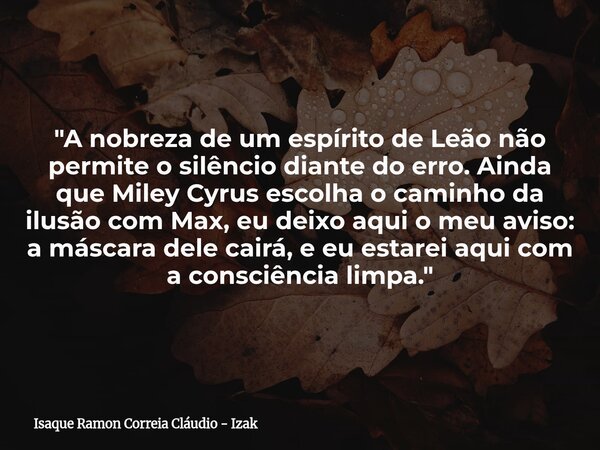 "A nobreza de um espírito de Leão não permite o silêncio diante do erro. Ainda que Miley Cyrus escolha o caminho da ilusão com Max, eu deixo aqui o meu aviso: a máscara dele cairá, e eu estarei aqui com a consciência limpa."

Isaque Ramon Correia Cláudio - Izak